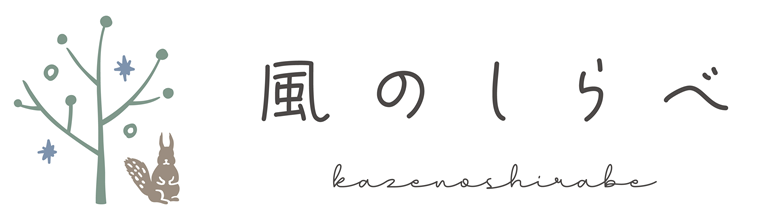 風のしらべ

kazenoshirabe